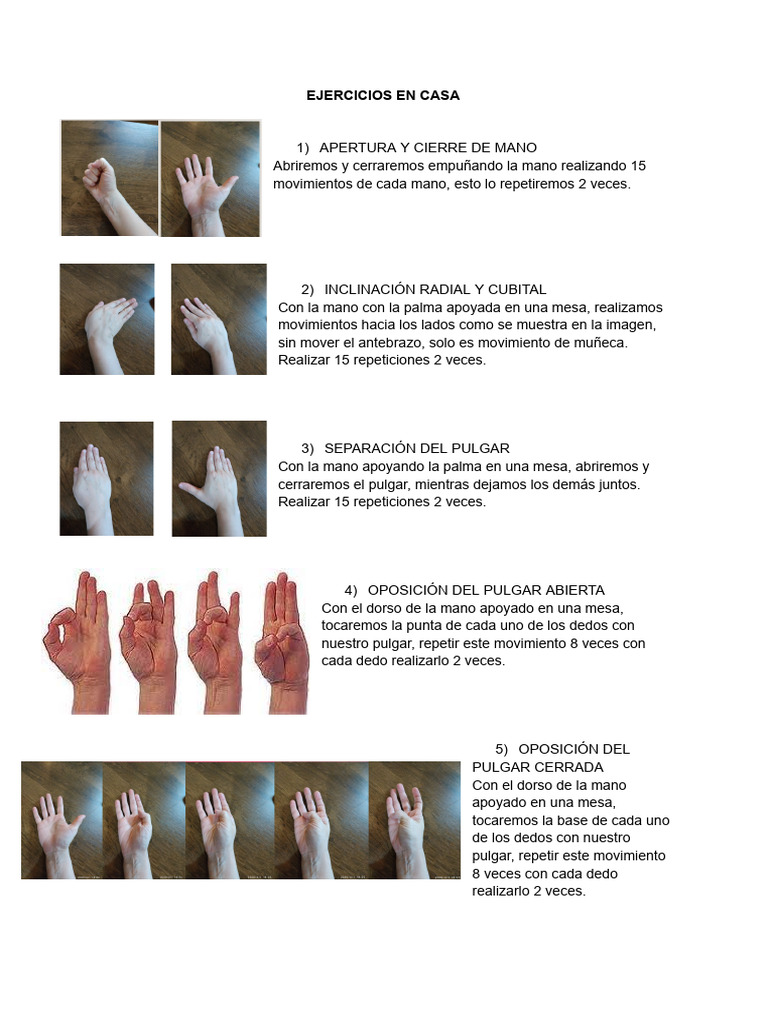 EJERCICIOS EN CASA

1) APERTURA Y CIERRE DE MANO
Abriremos y cerraremos empuñando la mano realizando 15 movimientos de cada mano, esto lo repetiremos 2 veces.

2) INCLINACIÓN RADIAL Y CUBITAL
Con la mano con la palma apoyada en una mesa, realizamos movimientos hacia los lados como se muestra en la imagen, sin mover el antebrazo, solo es movimiento de muñeca. Realizar 15 repeticiones 2 veces.

3) SEPARACIÓN DEL PULGAR
Con la mano apoyando la palma en una mesa, abriremos y cerraremos el pulgar, mientras dejamos los demás juntos. Realizar 15 repeticiones 2 veces.

4) OPOSICIÓN DEL PULGAR ABIERTA
Con el dorso de la mano apoyado en una mesa, tocaremos la punta de cada uno de los dedos con nuestro pulgar, repetir este movimiento 8 veces con cada dedo realizarlo 2 veces.

5) OPOSICIÓN DEL PULGAR CERRADA
Con el dorso de la mano apoyado en una mesa, tocaremos la base de cada uno de los dedos con nuestro pulgar, repetir este movimiento 8 veces con cada dedo realizarlo 2 veces.